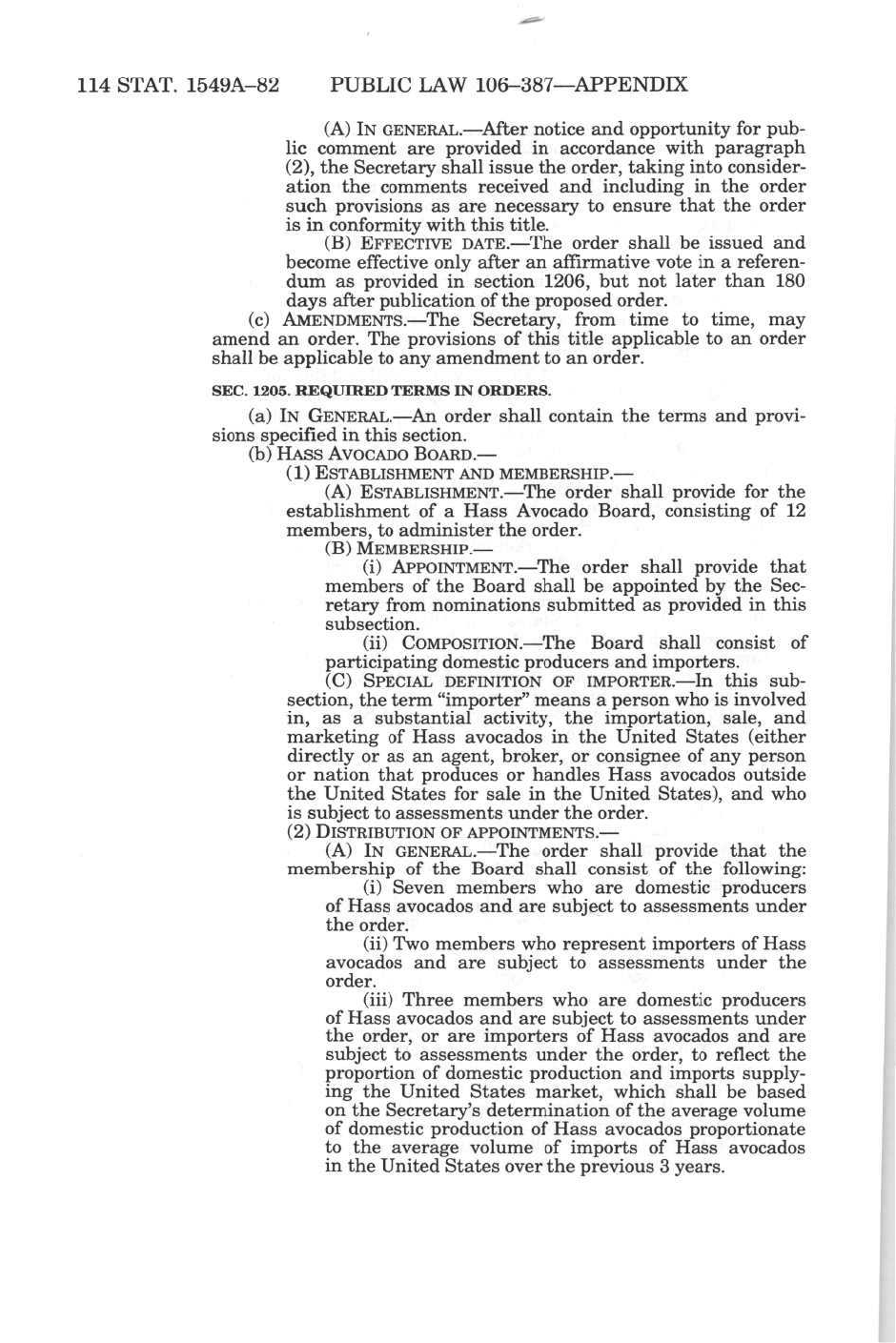 114 STAT. 1549A–82 PUBLIC LAW 106–387—APPENDIX

(A) IN GENERAL.—After notice and opportunity for public comment are provided in accordance with paragraph (2), the Secretary shall issue the order, taking into consideration the comments received and including in the order such provisions as are necessary to ensure that the order is in conformity with this title.

(B) EFFECTIVE DATE.—The order shall be issued and become effective only after an affirmative vote in a referendum as provided in section 1206, but not later than 180 days after publication of the proposed order.

(c) AMENDMENTS.—The Secretary, from time to time, may amend an order. The provisions of this title applicable to an order shall be applicable to any amendment to an order.

SEC. 1205. REQUIRED TERMS IN ORDERS.

(a) IN GENERAL.—An order shall contain the terms and provisions specified in this section.

(b) HASS AVOCADO BOARD.—

(1) ESTABLISHMENT AND MEMBERSHIP.—

(A) ESTABLISHMENT.—The order shall provide for the establishment of a Hass Avocado Board, consisting of 12 members, to administer the order.

(B) MEMBERSHIP.—

(i) APPOINTMENT.—The order shall provide that members of the Board shall be appointed by the Secretary from nominations submitted as provided in this subsection.

(ii) COMPOSITION.—The Board shall consist of participating domestic producers and importers.

(C) SPECIAL DEFINITION OF IMPORTER.—In this subsection, the term "importer" means a person who is involved in, as a substantial activity, the importation, sale, and marketing of Hass avocados in the United States (either directly or as an agent, broker, or consignee of any person or nation that produces or handles Hass avocados outside the United States for sale in the United States), and who is subject to assessments under the order.

(2) DISTRIBUTION OF APPOINTMENTS.—

(A) IN GENERAL.—The order shall provide that the membership of the Board shall consist of the following:

(i) Seven members who are domestic producers of Hass avocados and are subject to assessments under the order.

(ii) Two members who represent importers of Hass avocados and are subject to assessments under the order.

(iii) Three members who are domestic producers of Hass avocados and are subject to assessments under the order, or are importers of Hass avocados and are subject to assessments under the order, to reflect the proportion of domestic production and imports supplying the United States market, which shall be based on the Secretary's determination of the average volume of domestic production of Hass avocados proportionate to the average volume of imports of Hass avocados in the United States over the previous 3 years.